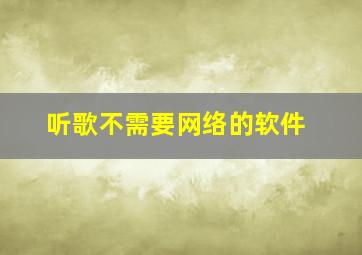 听歌不需要网络的软件